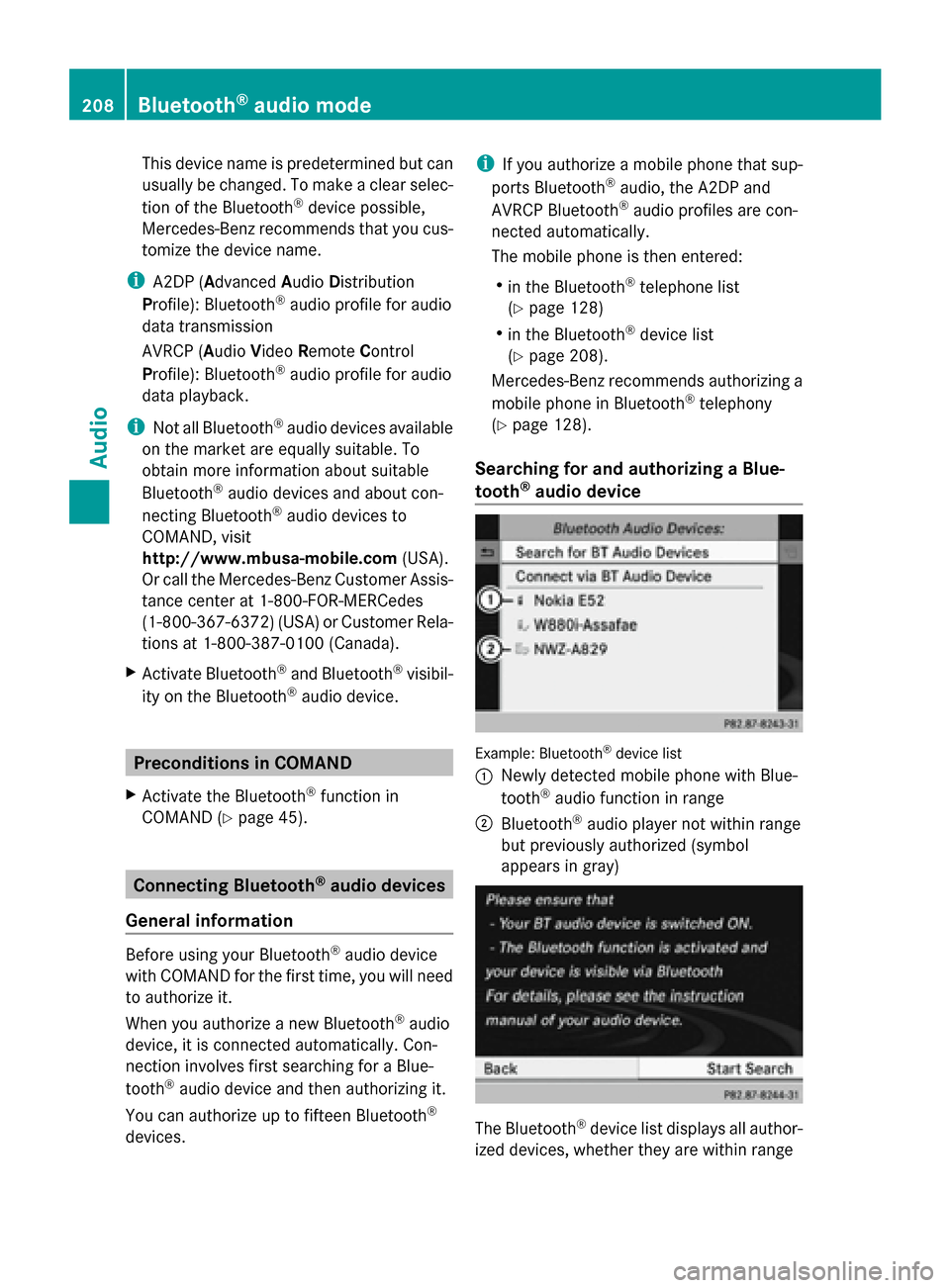 208 Bluetooth® audio mode

Audio

This device name is predetermined but can usually be changed. To make a clear selection of the Bluetooth® device possible, Mercedes-Benz recommends that you customize the device name.

i A2DP (Advanced Audio Distribution Profile): Bluetooth® audio profile for audio data transmission

AVRCP (Audio Video Remote Control Profile): Bluetooth® audio profile for audio data playback.

i Not all Bluetooth® audio devices available on the market are equally suitable. To obtain more information about suitable Bluetooth® audio devices and about connecting Bluetooth® audio devices to COMAND, visit http://www.mbusa-mobile.com (USA). Or call the Mercedes-Benz Customer Assistance center at 1-800-FOR-MERCedes (1-800-367-6372) (USA) or Customer Relations at 1-800-387-0100 (Canada).

▶ Activate Bluetooth® and Bluetooth® visibility on the Bluetooth® audio device.

Preconditions in COMAND

▶ Activate the Bluetooth® function in COMAND (▷ page 45).

Connecting Bluetooth® audio devices

General information

Before using your Bluetooth® audio device with COMAND for the first time, you will need to authorize it.

When you authorize a new Bluetooth® audio device, it is connected automatically. Connection involves first searching for a Bluetooth® audio device and then authorizing it.

You can authorize up to fifteen Bluetooth® devices.

i If you authorize a mobile phone that supports Bluetooth® audio, the A2DP and AVRCP Bluetooth® audio profiles are connected automatically.

The mobile phone is then entered:

• in the Bluetooth® telephone list (▷ page 128)

• in the Bluetooth® device list (▷ page 208).

Mercedes-Benz recommends authorizing a mobile phone in Bluetooth® telephony (▷ page 128).

Searching for and authorizing a Bluetooth® audio device

Bluetooth Audio Devices:
Search for BT Audio Devices
Connect via BT Audio Device
① Nokia E52
W880i-Assafae
② NWZ-A829
P82.87-8243-31

Example: Bluetooth® device list
① Newly detected mobile phone with Bluetooth® audio function in range
② Bluetooth® audio player not within range but previously authorized (symbol appears in gray)

Please ensure that
- Your BT audio device is switched ON.
- The Bluetooth function is activated and your device is visible via Bluetooth
For details, please see the instruction manual of your audio device.
Back
Start Search
P82.87-8244-31

The Bluetooth® device list displays all authorized devices, whether they are within range

carmanualsonline.info